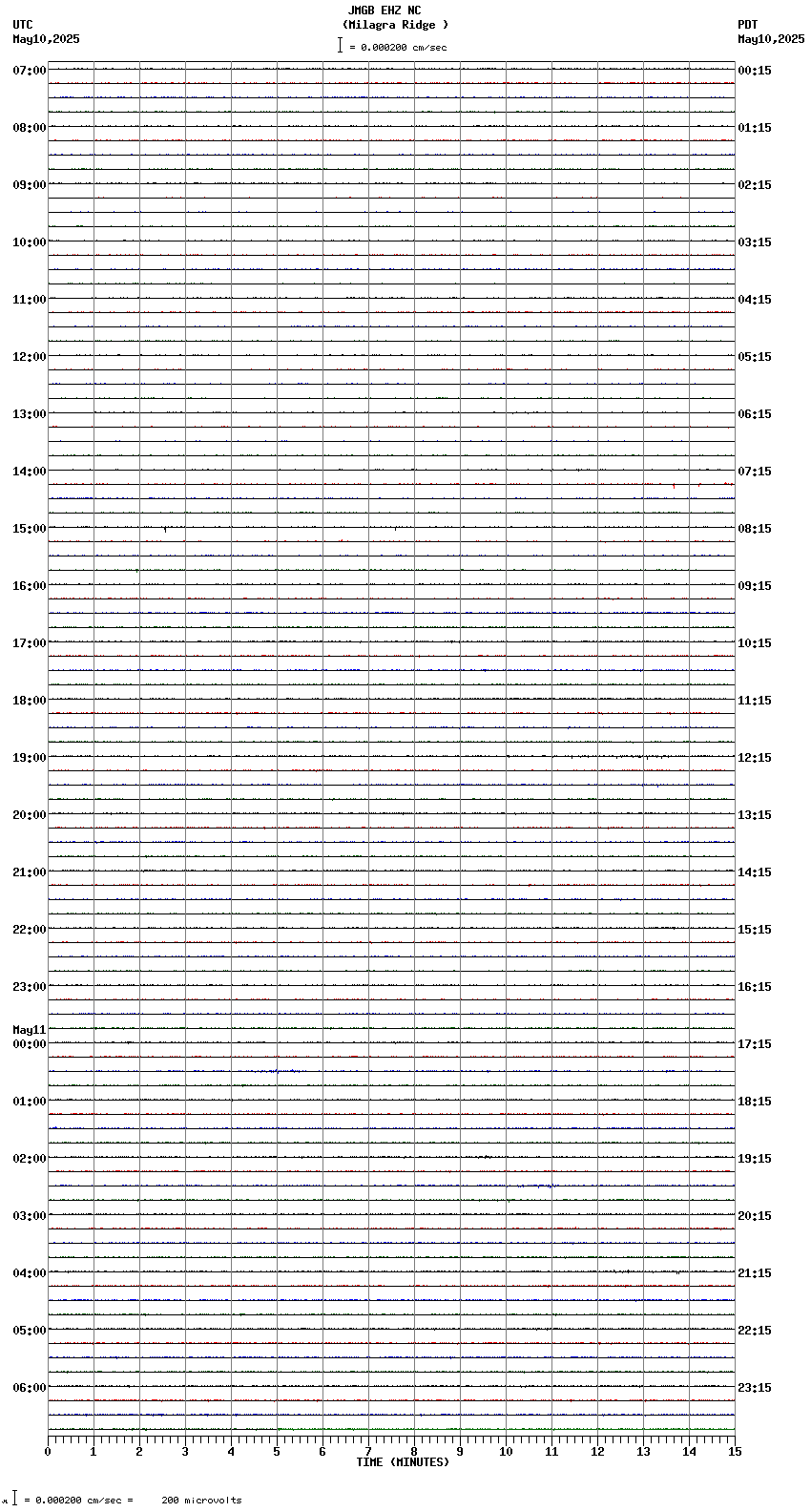 JMGB EHZ NC
(Milagra Ridge )
= 0.000200 cm/sec

UTC
May10,2025

PDT
May10,2025

07:00
08:00
09:00
10:00
11:00
12:00
13:00
14:00
15:00
16:00
17:00
18:00
19:00
20:00
21:00
22:00
23:00
May11
00:00
01:00
02:00
03:00
04:00
05:00
06:00

00:15
01:15
02:15
03:15
04:15
05:15
06:15
07:15
08:15
09:15
10:15
11:15
12:15
13:15
14:15
15:15
16:15
17:15
18:15
19:15
20:15
21:15
22:15
23:15

0 1 2 3 4 5 6 7 8 9 10 11 12 13 14 15
TIME (MINUTES)

= 0.000200 cm/sec = 200 microvolts